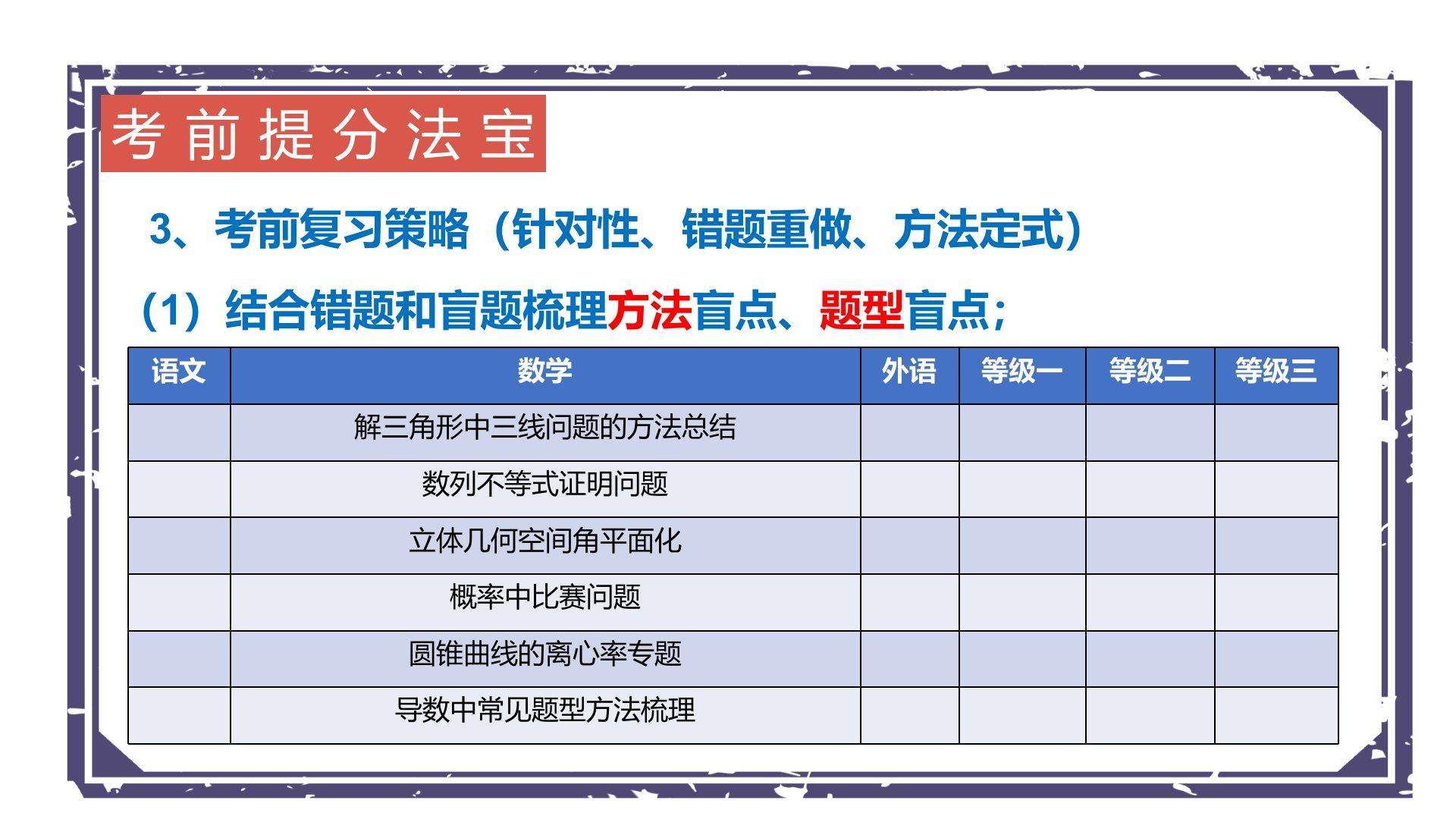 考前提分法宝

3、考前复习策略（针对性、错题重做、方法定式）

（1）结合错题和盲题梳理方法盲点、题型盲点；

| 语文 | 数学 | 外语 | 等级一 | 等级二 | 等级三 |
|---|---|---|---|---|---|
|  | 解三角形中三线问题的方法总结 |  |  |  |  |
|  | 数列不等式证明问题 |  |  |  |  |
|  | 立体几何空间角平面化 |  |  |  |  |
|  | 概率中比赛问题 |  |  |  |  |
|  | 圆锥曲线的离心率专题 |  |  |  |  |
|  | 导数中常见题型方法梳理 |  |  |  |  |